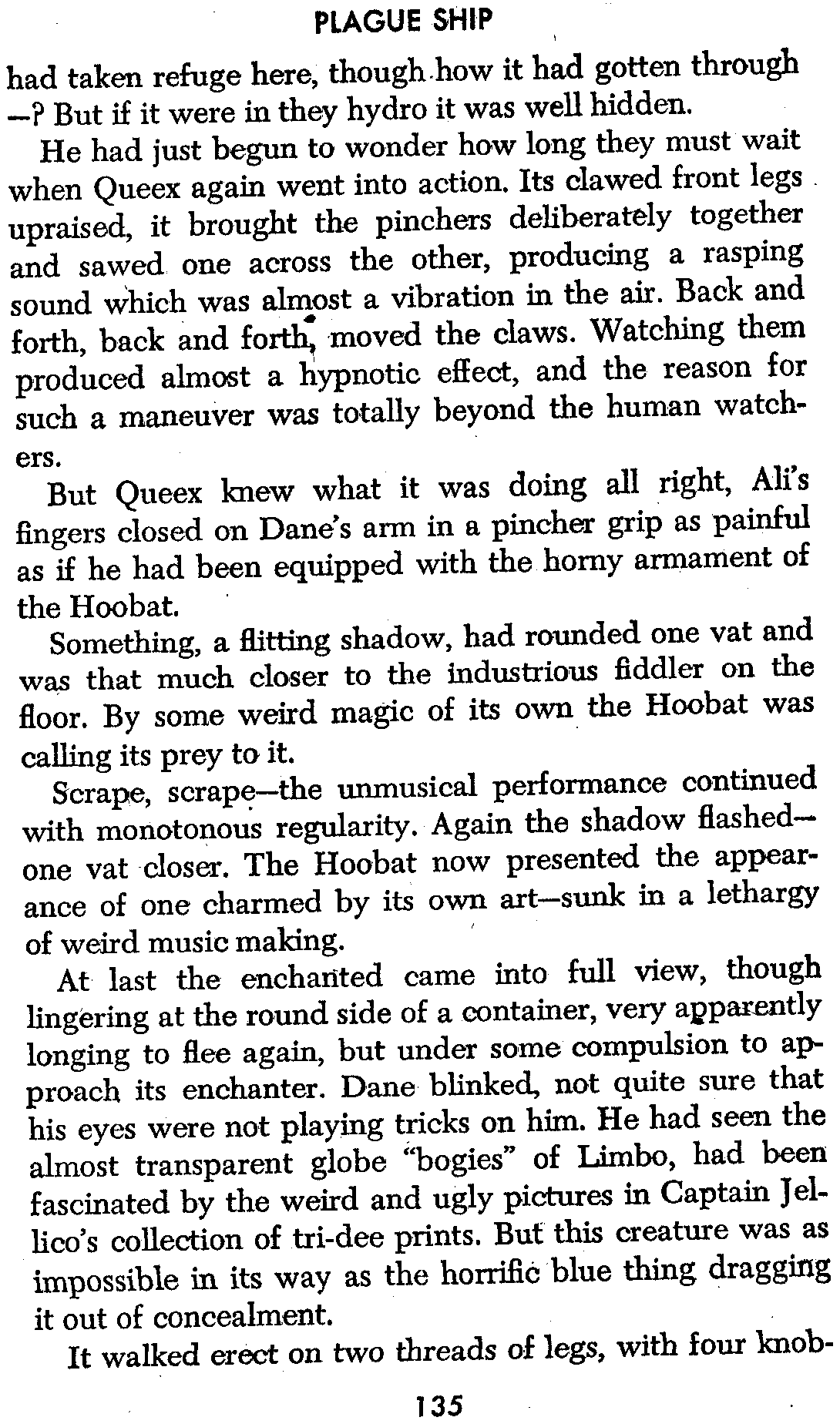 PLAGUE SHIP

had taken refuge here, though how it had gotten through —? But if it were in they hydro it was well hidden.

He had just begun to wonder how long they must wait when Queex again went into action. Its clawed front legs upraised, it brought the pinchers deliberately together and sawed one across the other, producing a rasping sound which was almost a vibration in the air. Back and forth, back and forth, moved the claws. Watching them produced almost a hypnotic effect, and the reason for such a maneuver was totally beyond the human watchers.

But Queex knew what it was doing all right, Ali's fingers closed on Dane's arm in a pincher grip as painful as if he had been equipped with the horny armament of the Hoobat.

Something, a flitting shadow, had rounded one vat and was that much closer to the industrious fiddler on the floor. By some weird magic of its own the Hoobat was calling its prey to it.

Scrape, scrape—the unmusical performance continued with monotonous regularity. Again the shadow flashed—one vat closer. The Hoobat now presented the appearance of one charmed by its own art—sunk in a lethargy of weird music making.

At last the enchanted came into full view, though lingering at the round side of a container, very apparently longing to flee again, but under some compulsion to approach its enchanter. Dane blinked, not quite sure that his eyes were not playing tricks on him. He had seen the almost transparent globe "bogies" of Limbo, had been fascinated by the weird and ugly pictures in Captain Jellico's collection of tri-dee prints. But this creature was as impossible in its way as the horrific blue thing dragging it out of concealment.

It walked erect on two threads of legs, with four knob-

135